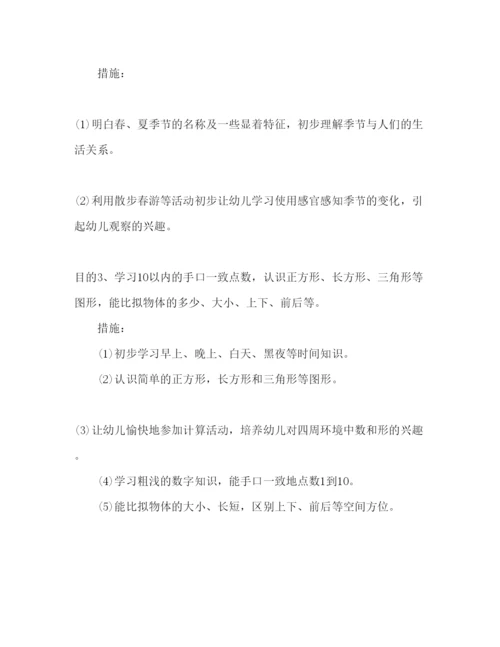 措施：

⑴明白春、夏季节的名称及一些显着特征，初步理解季节与人们的生活关系。

⑵利用散步春游等活动初步让幼儿学习使用感官感知季节的变化，引起幼儿观察的兴趣。

目的3、学习10以内的手口一致点数，认识正方形、长方形、三角形等图形，能比拟物体的多少、大小、上下、前后等。

措施：

⑴初步学习早上、晚上、白天、黑夜等时间知识。

⑵认识简单的正方形，长方形和三角形等图形。

⑶让幼儿愉快地参加计算活动，培养幼儿对四周环境中数和形的兴趣。

⑷学习粗浅的数字知识，能手口一致地点数1到10。

⑸能比拟物体的大小、长短，区别上下、前后等空间方位。